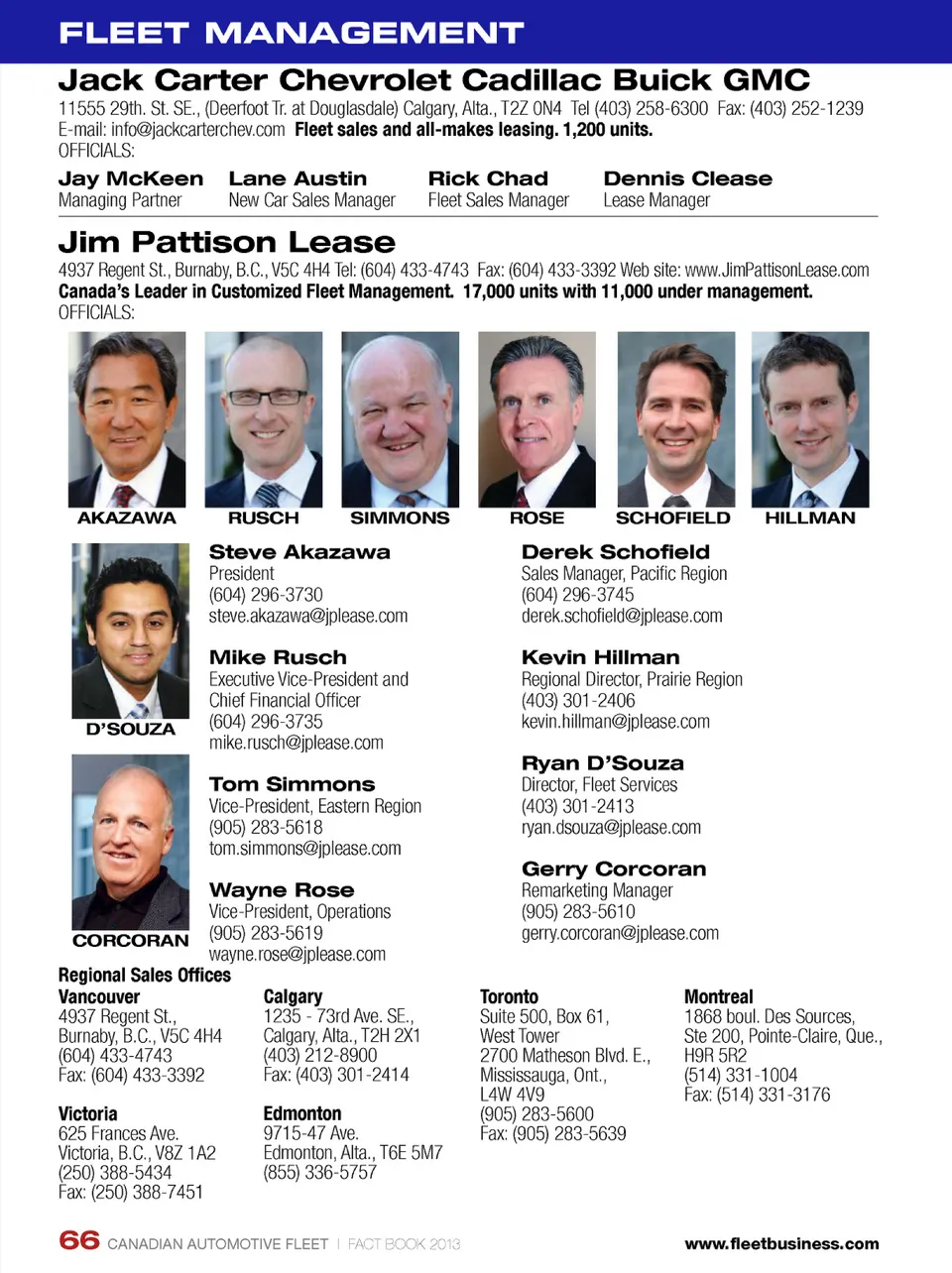 FLEET MANAGEMENT

Jack Carter Chevrolet Cadillac Buick GMC

11555 29th. St. SE., (Deerfoot Tr. at Douglasdale) Calgary, Alta., T2Z 0N4 Tel (403) 258-6300 Fax: (403) 252-1239 E-mail: info@jackcarterchev.com Fleet sales and all-makes leasing. 1,200 units.
OFFICIALS:

Jay McKeen
Managing Partner

Lane Austin
New Car Sales Manager

Rick Chad
Fleet Sales Manager

Dennis Clease
Lease Manager

Jim Pattison Lease

4937 Regent St., Burnaby, B.C., V5C 4H4 Tel: (604) 433-4743 Fax: (604) 433-3392 Web site: www.JimPattisonLease.com
Canada's Leader in Customized Fleet Management. 17,000 units with 11,000 under management.
OFFICIALS:

AKAZAWA
RUSCH
SIMMONS
ROSE
SCHOFIELD
HILLMAN

D'SOUZA

CORCORAN

Steve Akazawa
President
(604) 296-3730
steve.akazawa@jplease.com

Mike Rusch
Executive Vice-President and
Chief Financial Officer
(604) 296-3735
mike.rusch@jplease.com

Tom Simmons
Vice-President, Eastern Region
(905) 283-5618
tom.simmons@jplease.com

Wayne Rose
Vice-President, Operations
(905) 283-5619
wayne.rose@jplease.com

Derek Schofield
Sales Manager, Pacific Region
(604) 296-3745
derek.schofield@jplease.com

Kevin Hillman
Regional Director, Prairie Region
(403) 301-2406
kevin.hillman@jplease.com

Ryan D'Souza
Director, Fleet Services
(403) 301-2413
ryan.dsouza@jplease.com

Gerry Corcoran
Remarketing Manager
(905) 283-5610
gerry.corcoran@jplease.com

Regional Sales Offices

Vancouver
4937 Regent St.,
Burnaby, B.C., V5C 4H4
(604) 433-4743
Fax: (604) 433-3392

Victoria
625 Frances Ave.
Victoria, B.C., V8Z 1A2
(250) 388-5434
Fax: (250) 388-7451

Calgary
1235 - 73rd Ave. SE.,
Calgary, Alta., T2H 2X1
(403) 212-8900
Fax: (403) 301-2414

Edmonton
9715-47 Ave.
Edmonton, Alta., T6E 5M7
(855) 336-5757

Toronto
Suite 500, Box 61,
West Tower
2700 Matheson Blvd. E.,
Mississauga, Ont.,
L4W 4V9
(905) 283-5600
Fax: (905) 283-5639

Montreal
1868 boul. Des Sources,
Ste 200, Pointe-Claire, Que.,
H9R 5R2
(514) 331-1004
Fax: (514) 331-3176

66 CANADIAN AUTOMOTIVE FLEET | FACT BOOK 2013
www.fleetbusiness.com